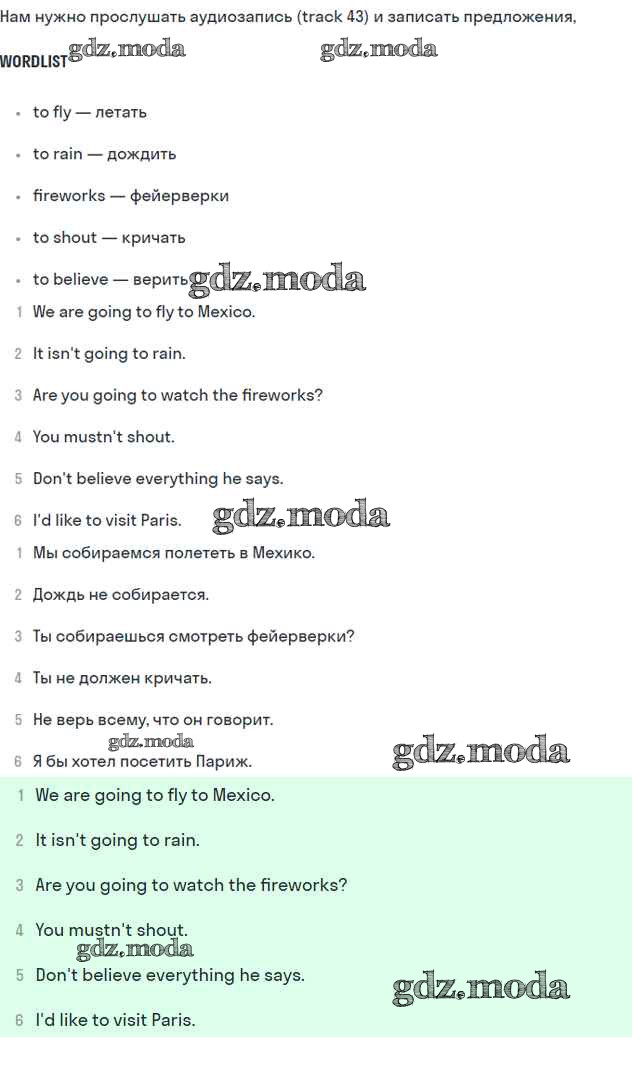 Нам нужно прослушать аудиозапись (track 43) и записать предложения,

WORDLIST gdz.moda gdz.moda

- to fly — летать
- to rain — дождить
- fireworks — фейерверки
- to shout — кричать
- to believe — верить gdz.moda

1 We are going to fly to Mexico.

2 It isn't going to rain.

3 Are you going to watch the fireworks?

4 You mustn't shout.

5 Don't believe everything he says.

6 I'd like to visit Paris. gdz.moda

1 Мы собираемся полететь в Мехико.

2 Дождь не собирается.

3 Ты собираешься смотреть фейерверки?

4 Ты не должен кричать.

5 Не верь всему, что он говорит.

gdz.moda

6 Я бы хотел посетить Париж. gdz.moda

1 We are going to fly to Mexico.

2 It isn't going to rain.

3 Are you going to watch the fireworks?

4 You mustn't shout.

gdz.moda

5 Don't believe everything he says. gdz.moda

6 I'd like to visit Paris.